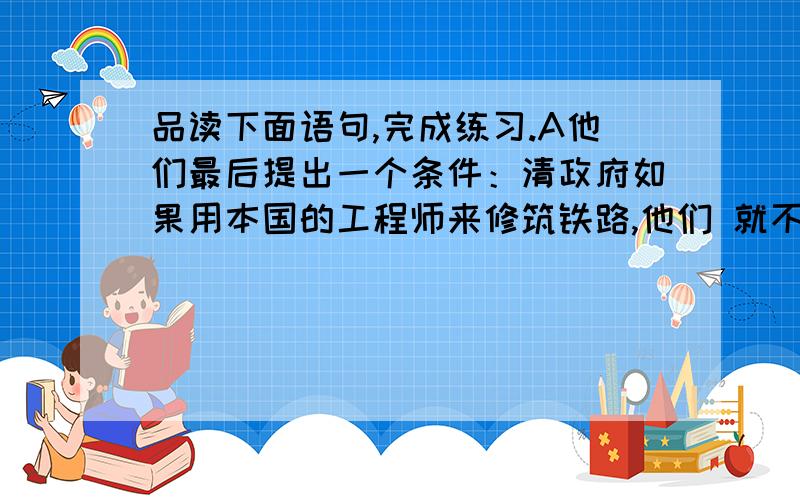 品读下面语句,完成练习.A他们最后提出一个条件：清政府如果用本国的工程师来修筑铁路,他们 就不